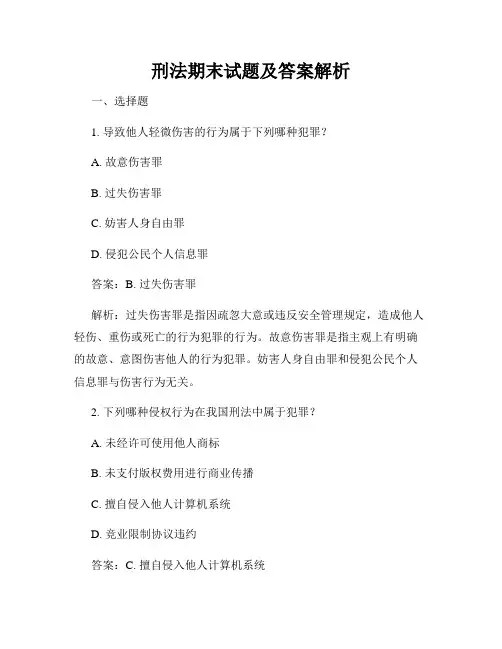 刑法期末试题及答案解析

一、选择题

1. 导致他人轻微伤害的行为属于下列哪种犯罪？

A. 故意伤害罪

B. 过失伤害罪

C. 妨害人身自由罪

D. 侵犯公民个人信息罪

答案：B. 过失伤害罪

解析：过失伤害罪是指因疏忽大意或违反安全管理规定，造成他人轻伤、重伤或死亡的行为犯罪的行为。故意伤害罪是指主观上有明确的故意、意图伤害他人的行为犯罪。妨害人身自由罪和侵犯公民个人信息罪与伤害行为无关。

2. 下列哪种侵权行为在我国刑法中属于犯罪？

A. 未经许可使用他人商标

B. 未支付版权费用进行商业传播

C. 擅自侵入他人计算机系统

D. 竞业限制协议违约

答案：C. 擅自侵入他人计算机系统